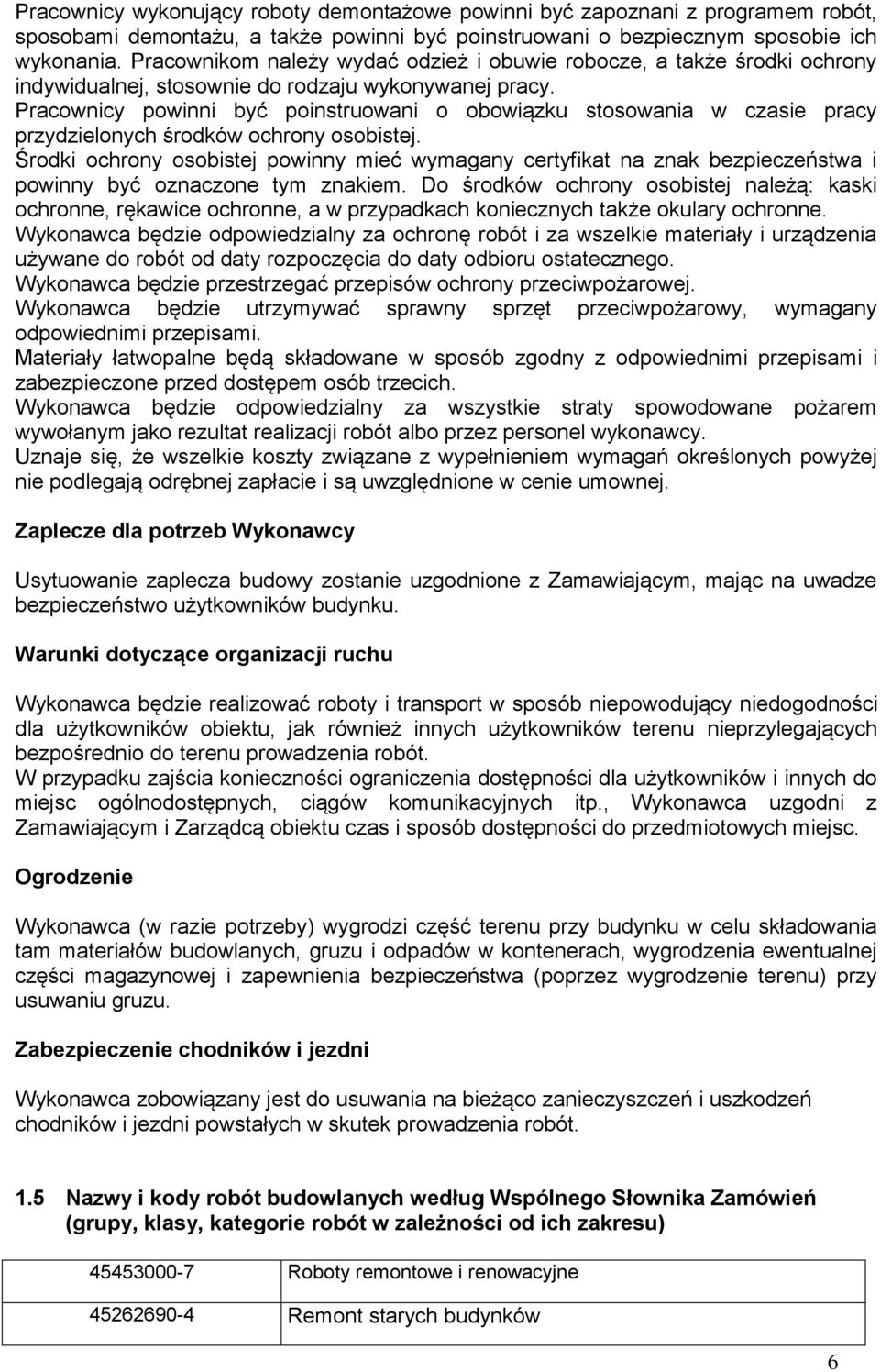 Pracownicy wykonujący roboty demontażowe powinni być zapoznani z programem robót, sposobami demontażu, a także powinni być poinstruowani o bezpiecznym sposobie ich wykonania. Pracownikom należy wydać odzież i obuwie robocze, a także środki ochrony indywidualnej, stosownie do rodzaju wykonywanej pracy.
Pracownicy powinni być poinstruowani o obowiązku stosowania w czasie pracy przydzielonych środków ochrony osobistej.
Środki ochrony osobistej powinny mieć wymagany certyfikat na znak bezpieczeństwa i powinny być oznaczone tym znakiem. Do środków ochrony osobistej należą: kaski ochronne, rękawice ochronne, a w przypadkach koniecznych także okulary ochronne.
Wykonawca będzie odpowiedzialny za ochronę robót i za wszelkie materiały i urządzenia używane do robót od daty rozpoczęcia do daty odbioru ostatecznego.
Wykonawca będzie przestrzegać przepisów ochrony przeciwpożarowej.
Wykonawca będzie utrzymywać sprawny sprzęt przeciwpożarowy, wymagany odpowiednimi przepisami.
Materiały łatwopalne będą składowane w sposób zgodny z odpowiednimi przepisami i zabezpieczone przed dostępem osób trzecich.
Wykonawca będzie odpowiedzialny za wszystkie straty spowodowane pożarem wywołanym jako rezultat realizacji robót albo przez personel wykonawcy.
Uznaje się, że wszelkie koszty związane z wypełnieniem wymagań określonych powyżej nie podlegają odrębnej zapłacie i są uwzględnione w cenie umownej.

Zaplecze dla potrzeb Wykonawcy

Usytuowanie zaplecza budowy zostanie uzgodnione z Zamawiającym, mając na uwadze bezpieczeństwo użytkowników budynku.

Warunki dotyczące organizacji ruchu

Wykonawca będzie realizować roboty i transport w sposób niepowodujący niedogodności dla użytkowników obiektu, jak również innych użytkowników terenu nieprzylegających bezpośrednio do terenu prowadzenia robót.
W przypadku zajścia konieczności ograniczenia dostępności dla użytkowników i innych do miejsc ogólnodostępnych, ciągów komunikacyjnych itp., Wykonawca uzgodni z Zamawiającym i Zarządcą obiektu czas i sposób dostępności do przedmiotowych miejsc.

Ogrodzenie

Wykonawca (w razie potrzeby) wygrodzi część terenu przy budynku w celu składowania tam materiałów budowlanych, gruzu i odpadów w kontenerach, wygrodzenia ewentualnej części magazynowej i zapewnienia bezpieczeństwa (poprzez wygrodzenie terenu) przy usuwaniu gruzu.

Zabezpieczenie chodników i jezdni

Wykonawca zobowiązany jest do usuwania na bieżąco zanieczyszczeń i uszkodzeń chodników i jezdni powstałych w skutek prowadzenia robót.

1.5 Nazwy i kody robót budowlanych według Wspólnego Słownika Zamówień (grupy, klasy, kategorie robót w zależności od ich zakresu)

| 45453000-7 | Roboty remontowe i renowacyjne |
|---|---|
| 45262690-4 | Remont starych budynków |

6